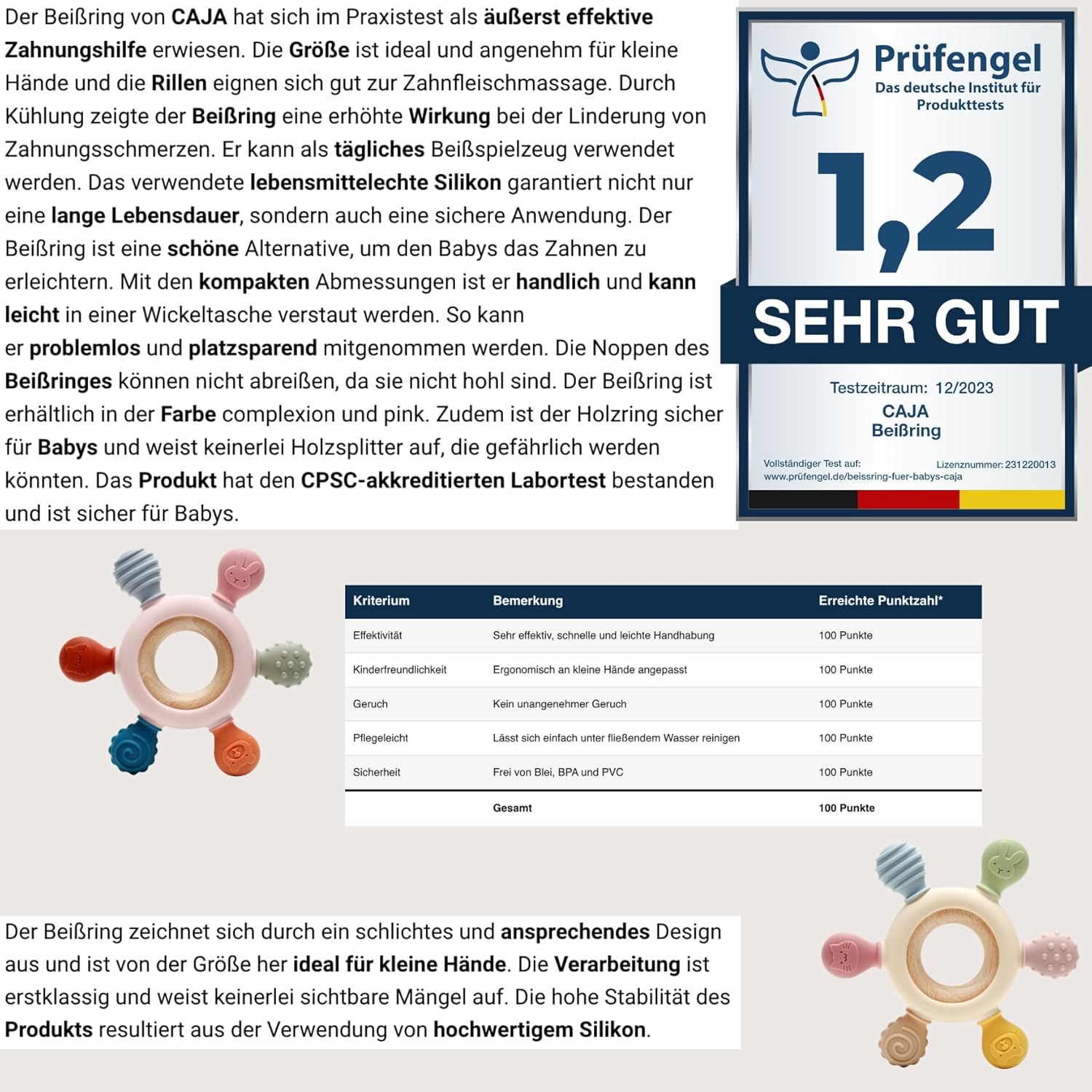 Der Beißring von CAJA hat sich im Praxistest als äußerst effektive Zahnungshilfe erwiesen. Die Größe ist ideal und angenehm für kleine Hände und die Rillen eignen sich gut zur Zahnfleischmassage. Durch Kühlung zeigte der Beißring eine erhöhte Wirkung bei der Linderung von Zahnungsschmerzen. Er kann als tägliches Beißspielzeug verwendet werden. Das verwendete lebensmittelechte Silikon garantiert nicht nur eine lange Lebensdauer, sondern auch eine sichere Anwendung. Der Beißring ist eine schöne Alternative, um den Babys das Zahnen zu erleichtern. Mit den kompakten Abmessungen ist er handlich und kann leicht in einer Wickeltasche verstaut werden. So kann er problemlos und platzsparend mitgenommen werden. Die Noppen des Beißringes können nicht abreißen, da sie nicht hohl sind. Der Beißring ist erhältlich in der Farbe complexion und pink. Zudem ist der Holzring sicher für Babys und weist keinerlei Holzsplitter auf, die gefährlich werden könnten. Das Produkt hat den CPSC-akkreditierten Labortest bestanden und ist sicher für Babys.

Prüfengel
Das deutsche Institut für Produkttests

1,2
SEHR GUT

Testzeitraum: 12/2023
CAJA
Beißring

Vollständiger Test auf:
www.prüfengel.de/beissring-fuer-babys-caja
Lizenznummer: 231220013

| Kriterium | Bemerkung | Erreichte Punktzahl* |
|---|---|---|
| Effektivität | Sehr effektiv, schnelle und leichte Handhabung | 100 Punkte |
| Kinderfreundlichkeit | Ergonomisch an kleine Hände angepasst | 100 Punkte |
| Geruch | Kein unangenehmer Geruch | 100 Punkte |
| Pflegeleicht | Lässt sich einfach unter fließendem Wasser reinigen | 100 Punkte |
| Sicherheit | Frei von Blei, BPA und PVC | 100 Punkte |
| | Gesamt | 100 Punkte |

Der Beißring zeichnet sich durch ein schlichtes und ansprechendes Design aus und ist von der Größe her ideal für kleine Hände. Die Verarbeitung ist erstklassig und weist keinerlei sichtbare Mängel auf. Die hohe Stabilität des Produkts resultiert aus der Verwendung von hochwertigem Silikon.